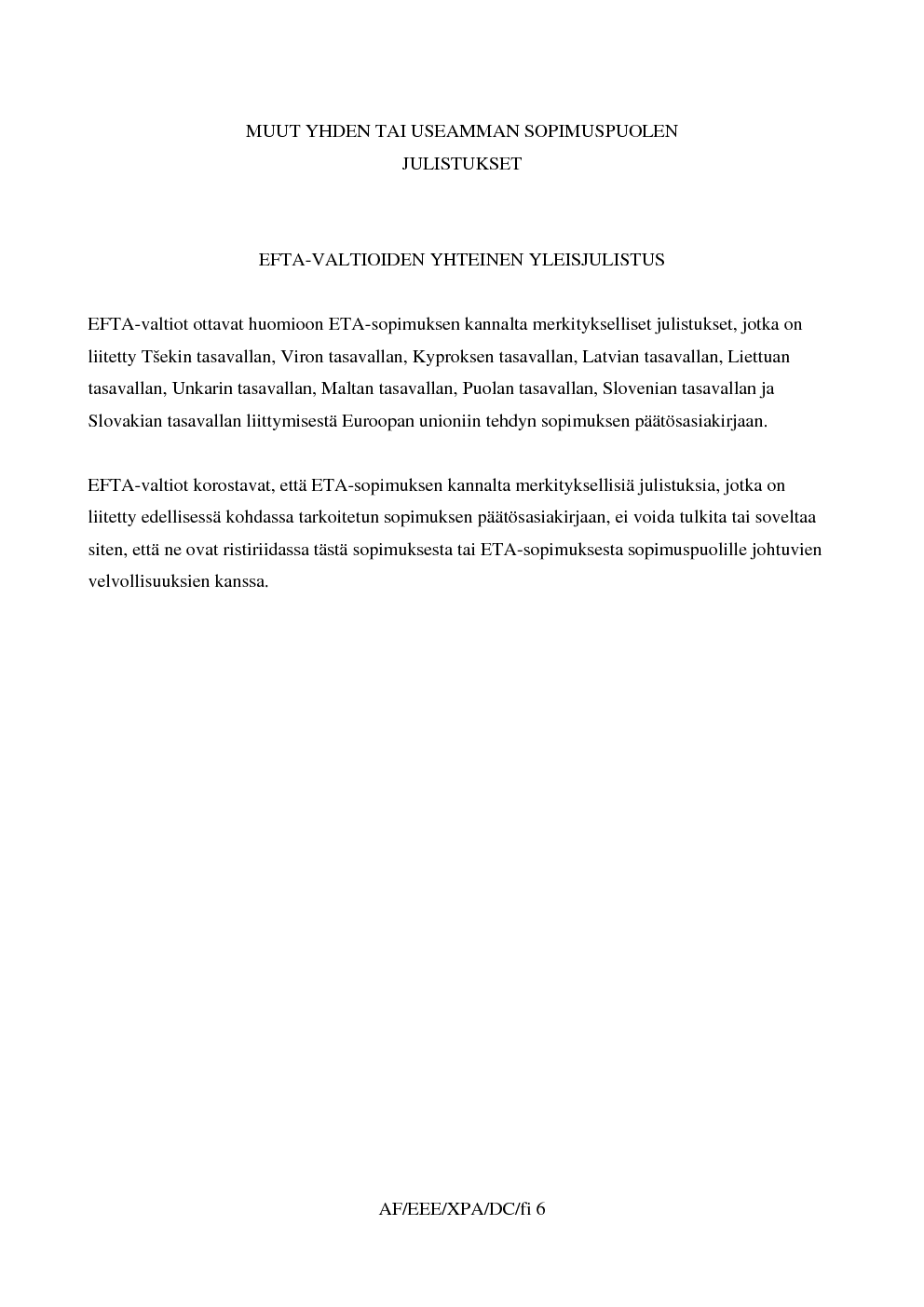 MUUT YHDEN TAI USEAMMAN SOPIMUSPUOLEN JULISTUKSET

EFTA-VALTIOIDEN YHTEINEN YLEISJULISTUS

EFTA-valtiot ottavat huomioon ETA-sopimuksen kannalta merkitykselliset julistukset, jotka on liitetty Tšekin tasavallan, Viron tasavallan, Kyproksen tasavallan, Latvian tasavallan, Liettuan tasavallan, Unkarin tasavallan, Maltan tasavallan, Puolan tasavallan, Slovenian tasavallan ja Slovakian tasavallan liittymisestä Euroopan unioniin tehdyn sopimuksen päätösasiakirjaan.

EFTA-valtiot korostavat, että ETA-sopimuksen kannalta merkityksellisiä julistuksia, jotka on liitetty edellisessä kohdassa tarkoitetun sopimuksen päätösasiakirjaan, ei voida tulkita tai soveltaa siten, että ne ovat ristiriidassa tästä sopimuksesta tai ETA-sopimuksesta sopimuspuolille johtuvien velvollisuuksien kanssa.

AF/EEE/XPA/DC/fi 6